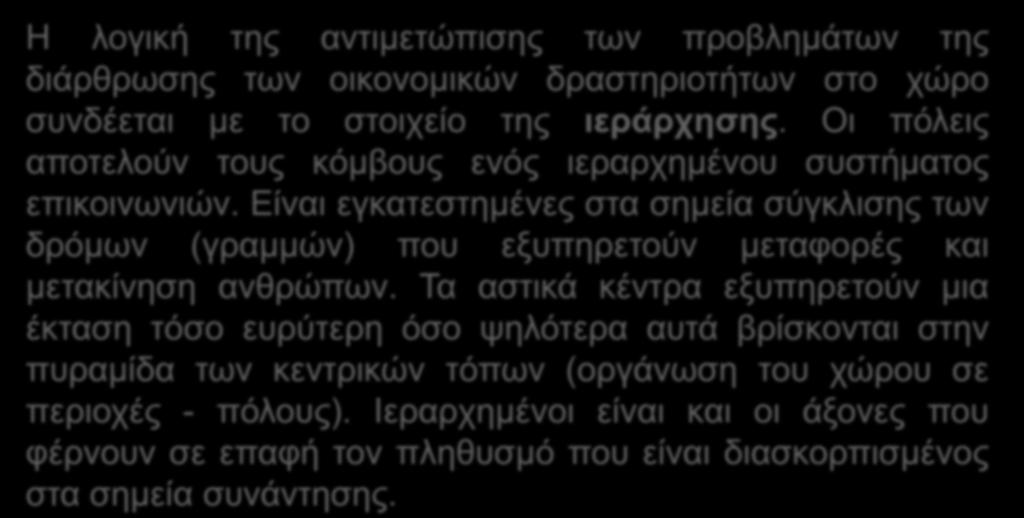 Η λογική της αντιμετώπισης των προβλημάτων της διάρθρωσης των οικονομικών δραστηριοτήτων στο χώρο συνδέεται με το στοιχείο της ιεράρχησης. Οι πόλεις αποτελούν τους κόμβους ενός ιεραρχημένου συστήματος επικοινωνιών. Είναι εγκατεστημένες στα σημεία σύγκλισης των δρόμων (γραμμών) που εξυπηρετούν μεταφορές και μετακίνηση ανθρώπων. Τα αστικά κέντρα εξυπηρετούν μια έκταση τόσο ευρύτερη όσο ψηλότερα αυτά βρίσκονται στην πυραμίδα των κεντρικών τόπων (οργάνωση του χώρου σε περιοχές - πόλους). Ιεραρχημένοι είναι και οι άξονες που φέρνουν σε επαφή τον πληθυσμό που είναι διασκορπισμένος στα σημεία συνάντησης.